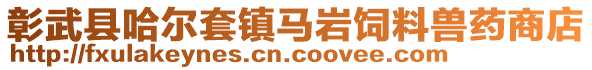 彰武县哈尔套镇马岩饲料兽药商店
http://fxulakeynes.cn.coovee.com